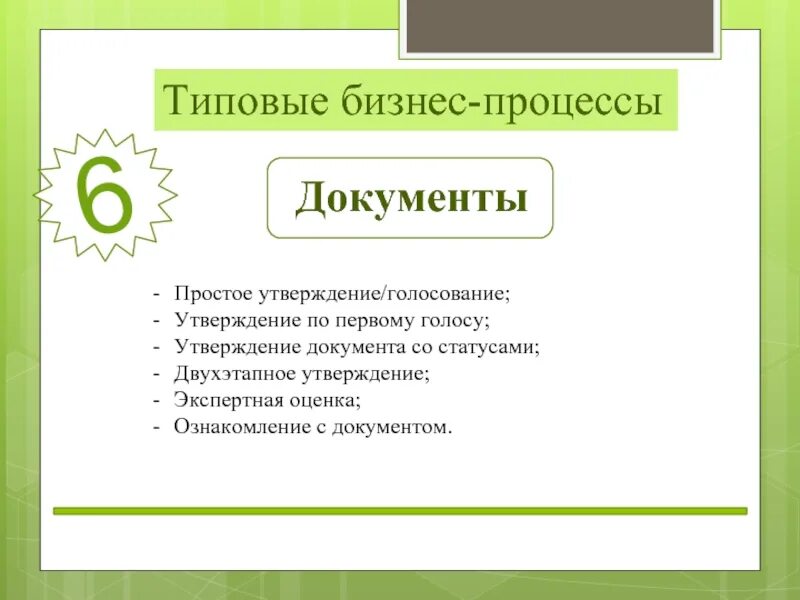 Типовые бизнес-процессы

6

Документы

- Простое утверждение/голосование;
- Утверждение по первому голосу;
- Утверждение документа со статусами;
- Двухэтапное утверждение;
- Экспертная оценка;
- Ознакомление с документом.